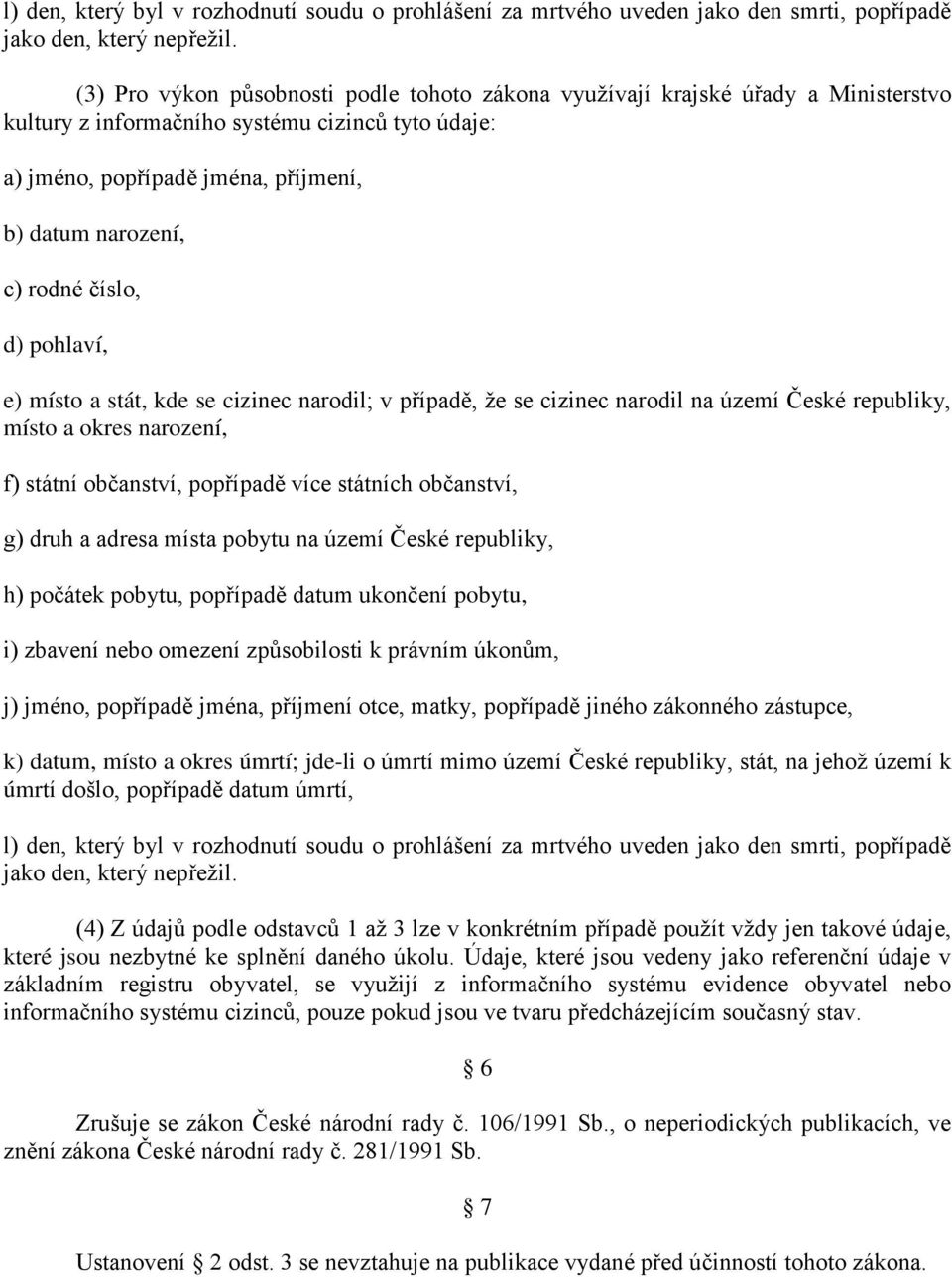 l) den, který byl v rozhodnutí soudu o prohlášení za mrtvého uveden jako den smrti, popřípadě jako den, který nepřežil.

(3) Pro výkon působnosti podle tohoto zákona využívají krajské úřady a Ministerstvo kultury z informačního systému cizinců tyto údaje:

a) jméno, popřípadě jména, příjmení,

b) datum narození,

c) rodné číslo,

d) pohlaví,

e) místo a stát, kde se cizinec narodil; v případě, že se cizinec narodil na území České republiky, místo a okres narození,

f) státní občanství, popřípadě více státních občanství,

g) druh a adresa místa pobytu na území České republiky,

h) počátek pobytu, popřípadě datum ukončení pobytu,

i) zbavení nebo omezení způsobilosti k právním úkonům,

j) jméno, popřípadě jména, příjmení otce, matky, popřípadě jiného zákonného zástupce,

k) datum, místo a okres úmrtí; jde-li o úmrtí mimo území České republiky, stát, na jehož území k úmrtí došlo, popřípadě datum úmrtí,

l) den, který byl v rozhodnutí soudu o prohlášení za mrtvého uveden jako den smrti, popřípadě jako den, který nepřežil.

(4) Z údajů podle odstavců 1 až 3 lze v konkrétním případě použít vždy jen takové údaje, které jsou nezbytné ke splnění daného úkolu. Údaje, které jsou vedeny jako referenční údaje v základním registru obyvatel, se využijí z informačního systému evidence obyvatel nebo informačního systému cizinců, pouze pokud jsou ve tvaru předcházejícím současný stav.

§ 6

Zrušuje se zákon České národní rady č. 106/1991 Sb., o neperiodických publikacích, ve znění zákona České národní rady č. 281/1991 Sb.

§ 7

Ustanovení § 2 odst. 3 se nevztahuje na publikace vydané před účinností tohoto zákona.